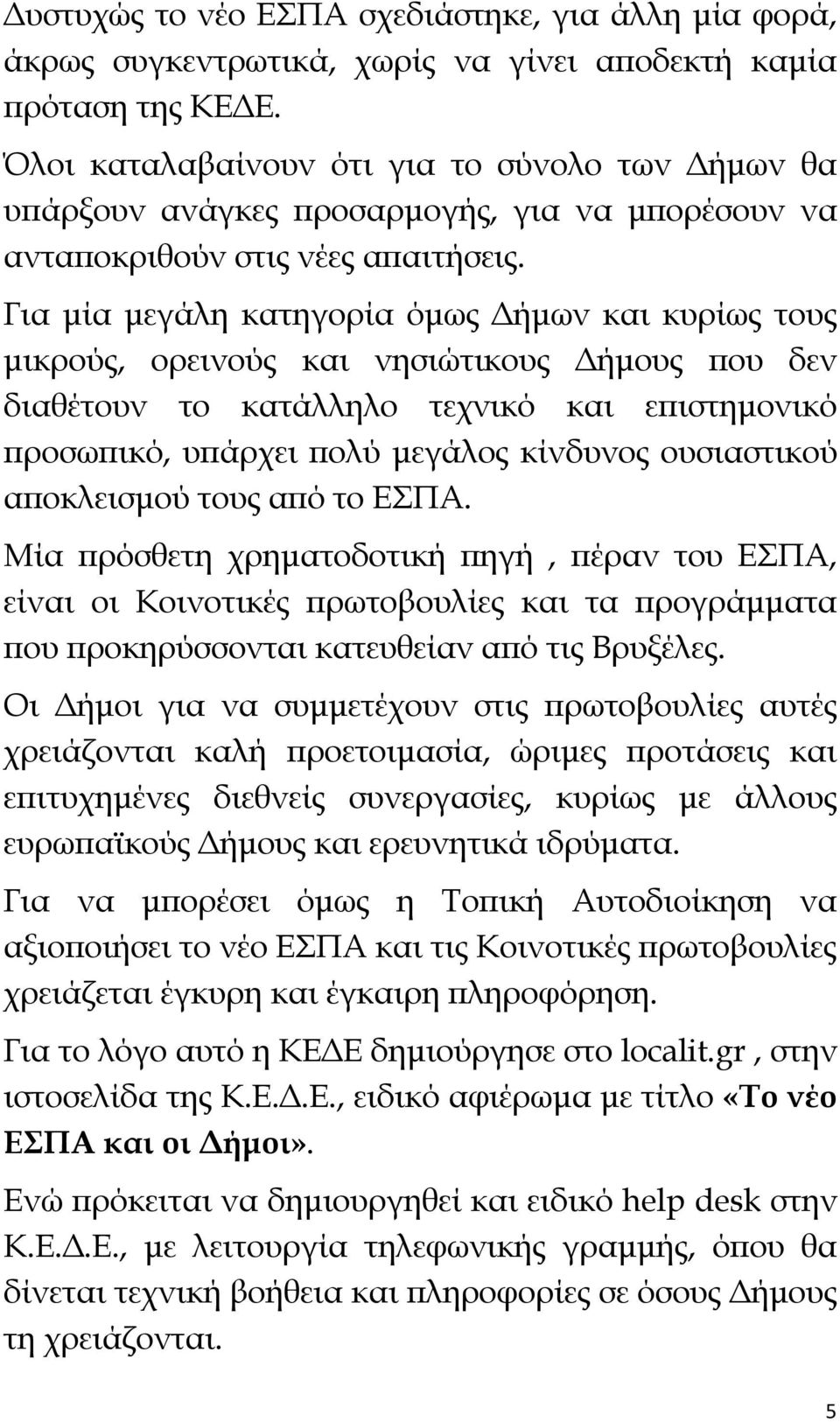 Δυστυχώς το νέο ΕΣΠΑ σχεδιάστηκε, για άλλη μία φορά, άκρως συγκεντρωτικά, χωρίς να γίνει αποδεκτή καμία πρόταση της ΚΕΔΕ.

Όλοι καταλαβαίνουν ότι για το σύνολο των Δήμων θα υπάρξουν ανάγκες προσαρμογής, για να μπορέσουν να ανταποκριθούν στις νέες απαιτήσεις.

Για μία μεγάλη κατηγορία όμως Δήμων και κυρίως τους μικρούς, ορεινούς και νησιώτικους Δήμους που δεν διαθέτουν το κατάλληλο τεχνικό και επιστημονικό προσωπικό, υπάρχει πολύ μεγάλος κίνδυνος ουσιαστικού αποκλεισμού τους από το ΕΣΠΑ.

Μία πρόσθετη χρηματοδοτική πηγή , πέραν του ΕΣΠΑ, είναι οι Κοινοτικές πρωτοβουλίες και τα προγράμματα που προκηρύσσονται κατευθείαν από τις Βρυξέλες.

Οι Δήμοι για να συμμετέχουν στις πρωτοβουλίες αυτές χρειάζονται καλή προετοιμασία, ώριμες προτάσεις και επιτυχημένες διεθνείς συνεργασίες, κυρίως με άλλους ευρωπαϊκούς Δήμους και ερευνητικά ιδρύματα.

Για να μπορέσει όμως η Τοπική Αυτοδιοίκηση να αξιοποιήσει το νέο ΕΣΠΑ και τις Κοινοτικές πρωτοβουλίες χρειάζεται έγκυρη και έγκαιρη πληροφόρηση.

Για το λόγο αυτό η ΚΕΔΕ δημιούργησε στο localit.gr , στην ιστοσελίδα της Κ.Ε.Δ.Ε., ειδικό αφιέρωμα με τίτλο «Το νέο ΕΣΠΑ και οι Δήμοι».

Ενώ πρόκειται να δημιουργηθεί και ειδικό help desk στην Κ.Ε.Δ.Ε., με λειτουργία τηλεφωνικής γραμμής, όπου θα δίνεται τεχνική βοήθεια και πληροφορίες σε όσους Δήμους τη χρειάζονται.

5